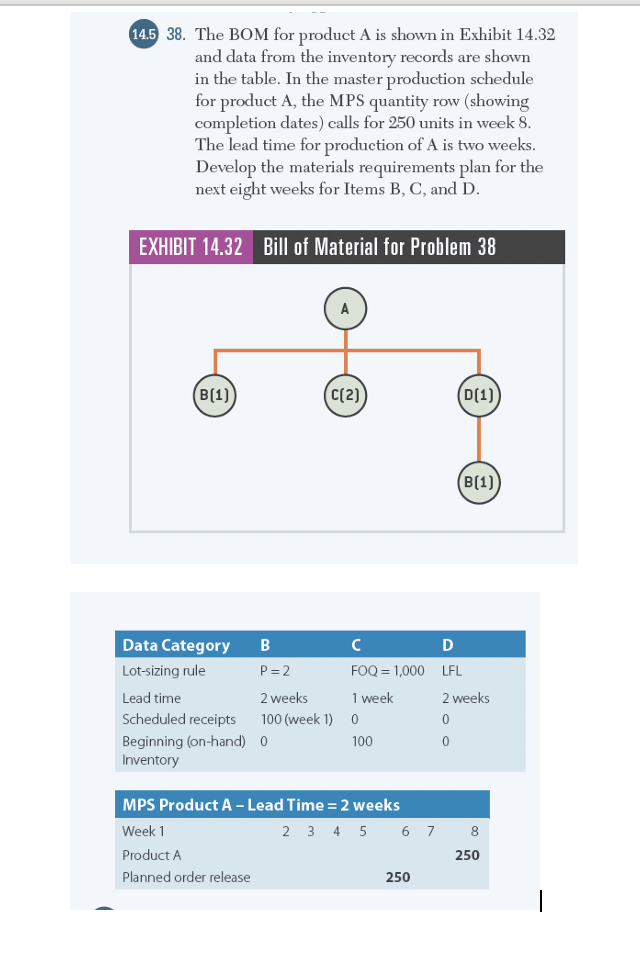 14.5 38. The BOM for product A is shown in Exhibit 14.32 and data from the inventory records are shown in the table. In the master production schedule for product A, the MPS quantity row (showing completion dates) calls for 250 units in week 8. The lead time for production of A is two weeks. Develop the materials requirements plan for the next eight weeks for Items B, C, and D.

EXHIBIT 14.32 Bill of Material for Problem 38

A

B(1)

C(2)

D(1)

B(1)

| Data Category | B | C | D |
|---|---|---|---|
| Lot-sizing rule | P = 2 | FOQ = 1,000 | LFL |
| Lead time | 2 weeks | 1 week | 2 weeks |
| Scheduled receipts | 100 (week 1) | 0 | 0 |
| Beginning (on-hand) Inventory | 0 | 100 | 0 |

MPS Product A – Lead Time = 2 weeks

| Week 1 | 2 | 3 | 4 | 5 | 6 | 7 | 8 |
|---|---|---|---|---|---|---|---|
| Product A | | | | | | | 250 |
| Planned order release | | | | | 250 | | |